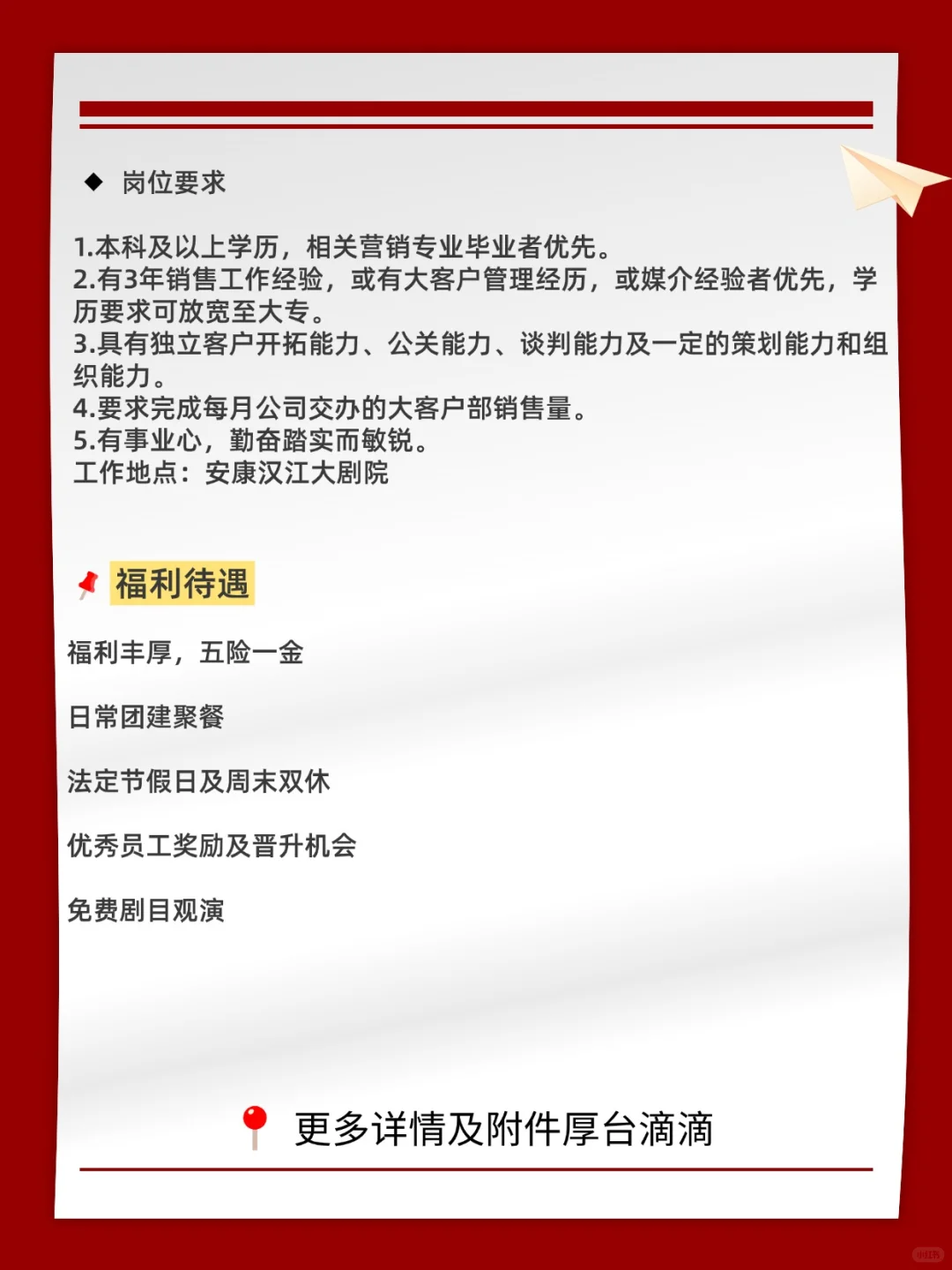 ◆ 岗位要求

1.本科及以上学历，相关营销专业毕业者优先。
2.有3年销售工作经验，或有大客户管理经历，或媒介经验者优先，学历要求可放宽至大专。
3.具有独立客户开拓能力、公关能力、谈判能力及一定的策划能力和组织能力。
4.要求完成每月公司交办的大客户部销售量。
5.有事业心，勤奋踏实而敏锐。
工作地点：安康汉江大剧院

福利待遇

福利丰厚，五险一金

日常团建聚餐

法定节假日及周末双休

优秀员工奖励及晋升机会

免费剧目观演

更多详情及附件厚台滴滴